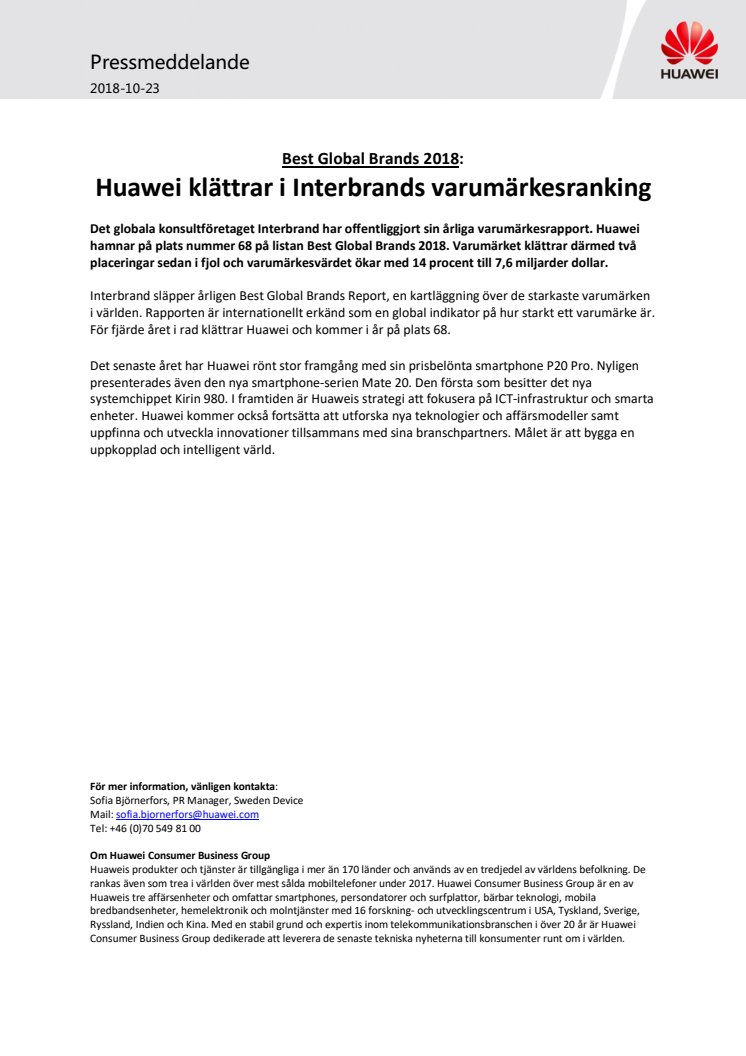 Pressmeddelande
2018-10-23

HUAWEI

Best Global Brands 2018:
Huawei klättrar i Interbrands varumärkesranking

Det globala konsultföretaget Interbrand har offentliggjort sin årliga varumärkesrapport. Huawei hamnar på plats nummer 68 på listan Best Global Brands 2018. Varumärket klättrar därmed två placeringar sedan i fjol och varumärkesvärdet ökar med 14 procent till 7,6 miljarder dollar.

Interbrand släpper årligen Best Global Brands Report, en kartläggning över de starkaste varumärken i världen. Rapporten är internationellt erkänd som en global indikator på hur starkt ett varumärke är. För fjärde året i rad klättrar Huawei och kommer i år på plats 68.

Det senaste året har Huawei rönt stor framgång med sin prisbelönta smartphone P20 Pro. Nyligen presenterades även den nya smartphone-serien Mate 20. Den första som besitter det nya systemchippet Kirin 980. I framtiden är Huaweis strategi att fokusera på ICT-infrastruktur och smarta enheter. Huawei kommer också fortsätta att utforska nya teknologier och affärsmodeller samt uppfinna och utveckla innovationer tillsammans med sina branschpartners. Målet är att bygga en uppkopplad och intelligent värld.

För mer information, vänligen kontakta:
Sofia Björnerfors, PR Manager, Sweden Device
Mail: sofia.bjornerfors@huawei.com
Tel: +46 (0)70 549 81 00

Om Huawei Consumer Business Group
Huaweis produkter och tjänster är tillgängliga i mer än 170 länder och används av en tredjedel av världens befolkning. De rankas även som trea i världen över mest sålda mobiltelefoner under 2017. Huawei Consumer Business Group är en av Huaweis tre affärsenheter och omfattar smartphones, persondatorer och surfplattor, bärbar teknologi, mobila bredbandsenheter, hemelektronik och molntjänster med 16 forskning- och utvecklingscentrum i USA, Tyskland, Sverige, Ryssland, Indien och Kina. Med en stabil grund och expertis inom telekommunikationsbranschen i över 20 år är Huawei Consumer Business Group dedikerade att leverera de senaste tekniska nyheterna till konsumenter runt om i världen.